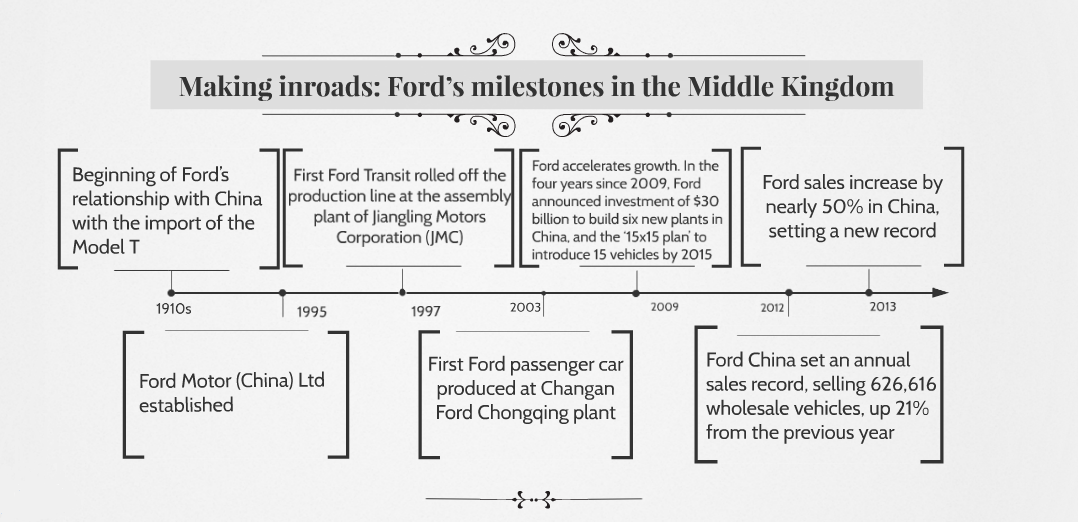 Making inroads: Ford's milestones in the Middle Kingdom

Beginning of Ford's relationship with China with the import of the Model T

First Ford Transit rolled off the production line at the assembly plant of Jiangling Motors Corporation (JMC)

Ford accelerates growth. In the four years since 2009, Ford announced investment of $30 billion to build six new plants in China, and the '15x15 plan' to introduce 15 vehicles by 2015

Ford sales increase by nearly 50% in China, setting a new record

1910s

1995

1997

2003

2009

2012

2013

Ford Motor (China) Ltd established

First Ford passenger car produced at Changan Ford Chongqing plant

Ford China set an annual sales record, selling 626,616 wholesale vehicles, up 21% from the previous year